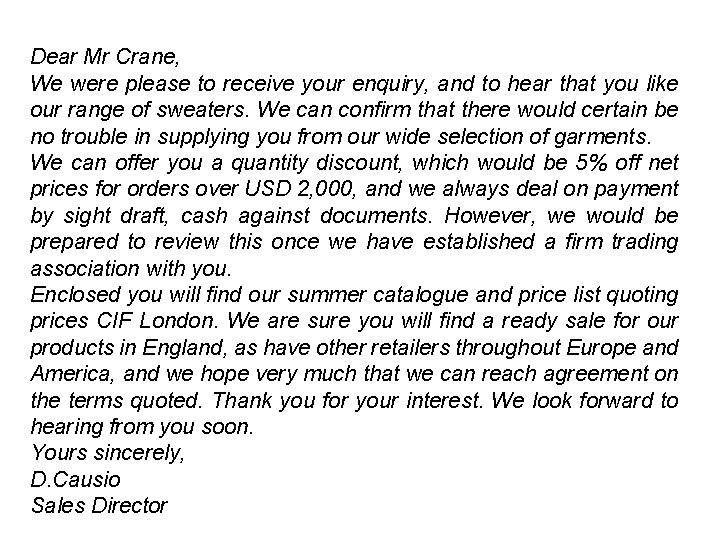 Dear Mr Crane,

We were please to receive your enquiry, and to hear that you like our range of sweaters. We can confirm that there would certain be no trouble in supplying you from our wide selection of garments.

We can offer you a quantity discount, which would be 5% off net prices for orders over USD 2,000, and we always deal on payment by sight draft, cash against documents. However, we would be prepared to review this once we have established a firm trading association with you.

Enclosed you will find our summer catalogue and price list quoting prices CIF London. We are sure you will find a ready sale for our products in England, as have other retailers throughout Europe and America, and we hope very much that we can reach agreement on the terms quoted. Thank you for your interest. We look forward to hearing from you soon.

Yours sincerely,

D.Causio

Sales Director